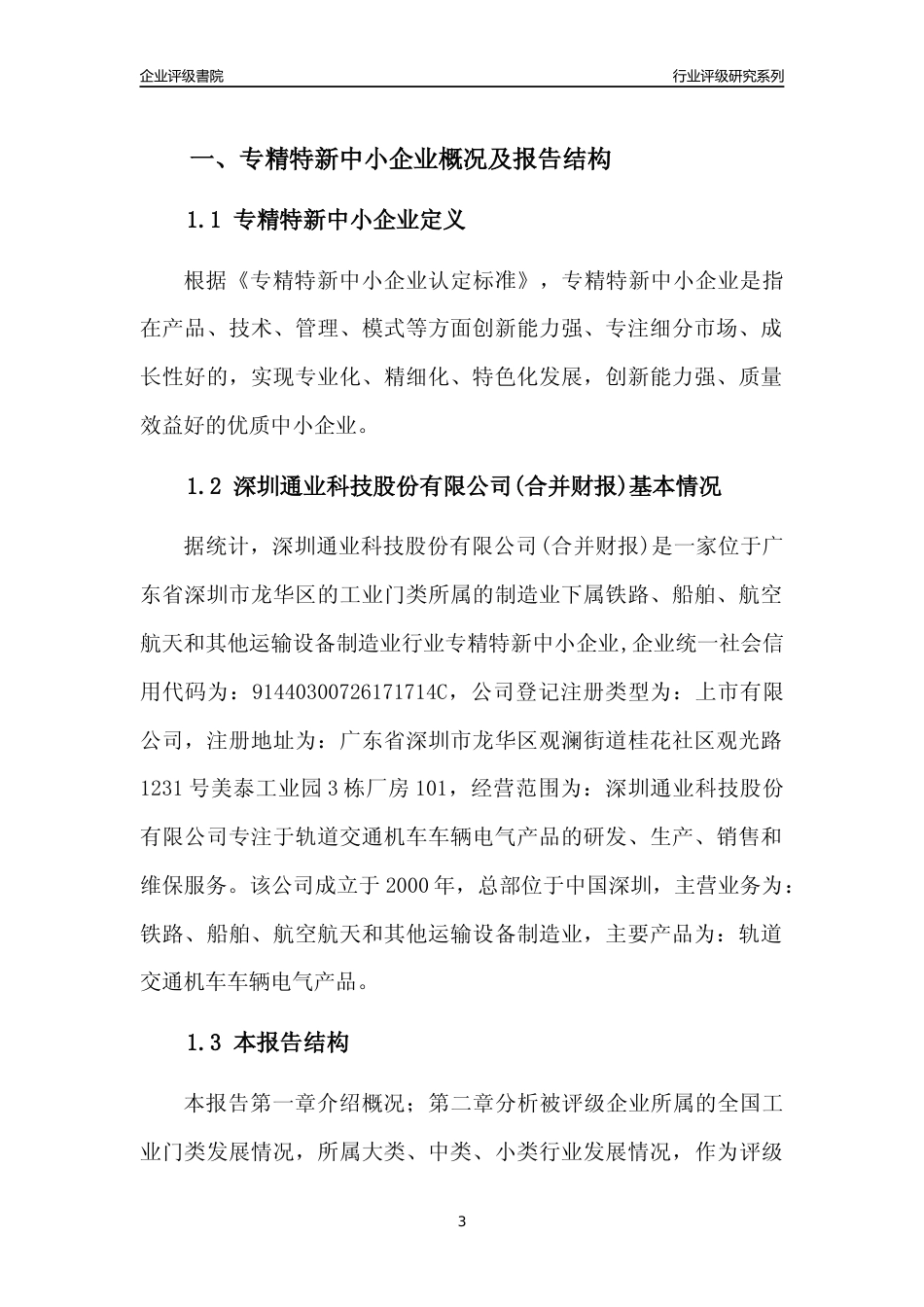 企业评级書院

行业评级研究系列

一、专精特新中小企业概况及报告结构

1.1 专精特新中小企业定义

根据《专精特新中小企业认定标准》，专精特新中小企业是指在产品、技术、管理、模式等方面创新能力强、专注细分市场、成长性好的，实现专业化、精细化、特色化发展，创新能力强、质量效益好的优质中小企业。

1.2 深圳通业科技股份有限公司(合并财报)基本情况

据统计，深圳通业科技股份有限公司(合并财报)是一家位于广东省深圳市龙华区的工业门类所属的制造业下属铁路、船舶、航空航天和其他运输设备制造业行业专精特新中小企业,企业统一社会信用代码为：91440300726171714C，公司登记注册类型为：上市有限公司，注册地址为：广东省深圳市龙华区观澜街道桂花社区观光路1231号美泰工业园3栋厂房101，经营范围为：深圳通业科技股份有限公司专注于轨道交通机车车辆电气产品的研发、生产、销售和维保服务。该公司成立于2000年，总部位于中国深圳，主营业务为：铁路、船舶、航空航天和其他运输设备制造业，主要产品为：轨道交通机车车辆电气产品。

1.3 本报告结构

本报告第一章介绍概况；第二章分析被评级企业所属的全国工业门类发展情况，所属大类、中类、小类行业发展情况，作为评级

3